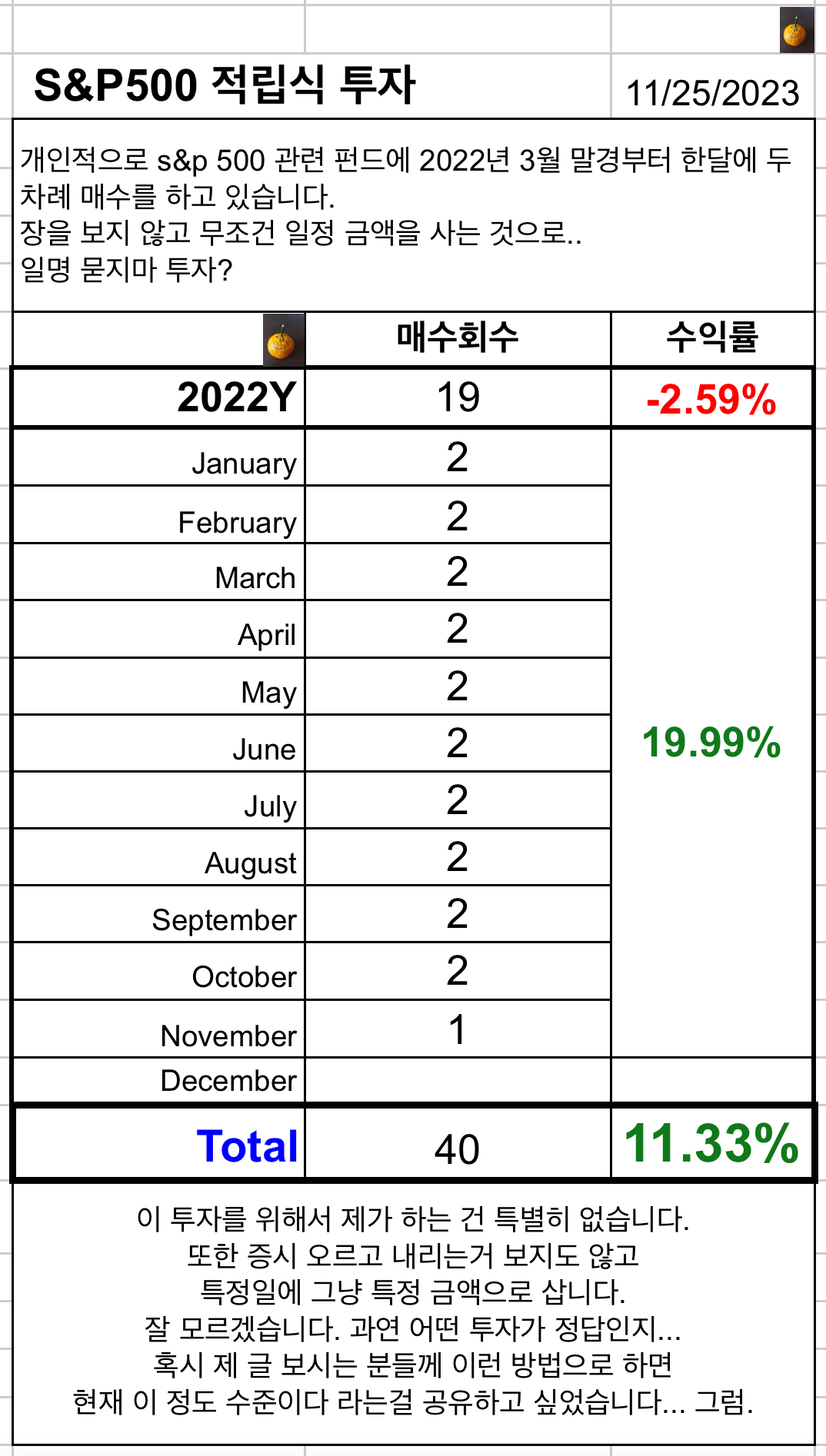 S&P500 적립식 투자

11/25/2023

개인적으로 s&p 500 관련 펀드에 2022년 3월 말경부터 한달에 두 차례 매수를 하고 있습니다.
장을 보지 않고 무조건 일정 금액을 사는 것으로..
일명 묻지마 투자?

| | 매수회수 | 수익률 |
|---|---|---|
| 2022Y | 19 | -2.59% |
| January | 2 | 19.99% |
| February | 2 | |
| March | 2 | |
| April | 2 | |
| May | 2 | |
| June | 2 | |
| July | 2 | |
| August | 2 | |
| September | 2 | |
| October | 2 | |
| November | 1 | |
| December | | |
| Total | 40 | 11.33% |

이 투자를 위해서 제가 하는 건 특별히 없습니다.
또한 증시 오르고 내리는거 보지도 않고
특정일에 그냥 특정 금액으로 삽니다.
잘 모르겠습니다. 과연 어떤 투자가 정답인지...
혹시 제 글 보시는 분들께 이런 방법으로 하면
현재 이 정도 수준이다 라는걸 공유하고 싶었습니다... 그럼.